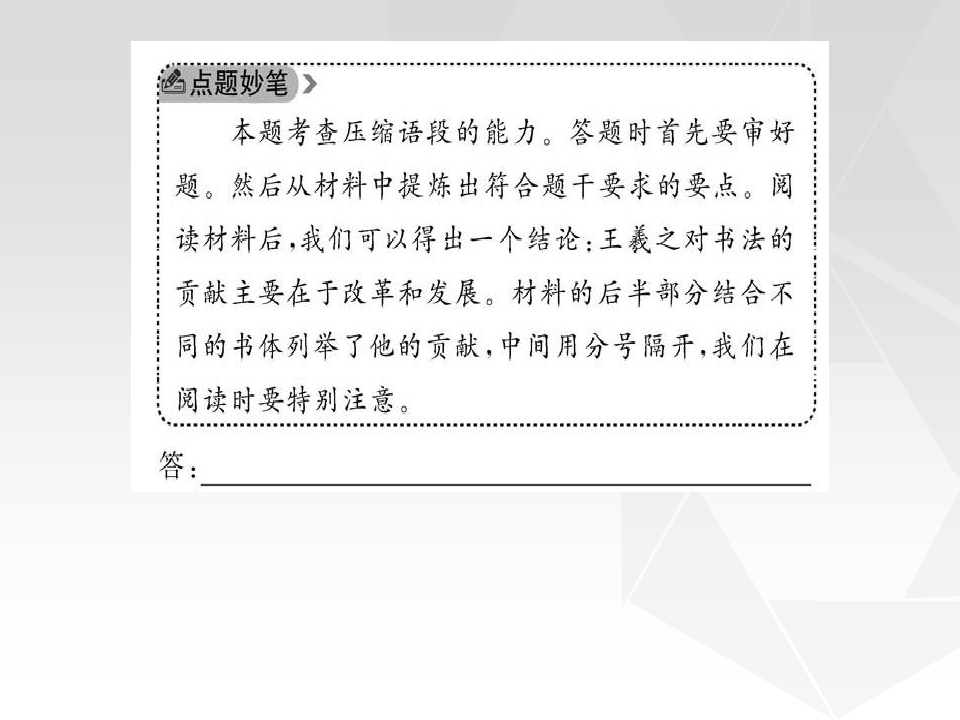 点题妙笔

本题考查压缩语段的能力。答题时首先要审好题。然后从材料中提炼出符合题干要求的要点。阅读材料后,我们可以得出一个结论:王羲之对书法的贡献主要在于改革和发展。材料的后半部分结合不同的书体列举了他的贡献,中间用分号隔开,我们在阅读时要特别注意。

答:____